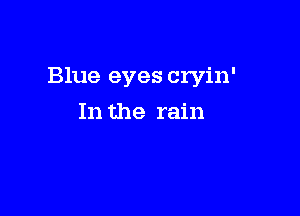 Blue eyes cryin'
In the rain